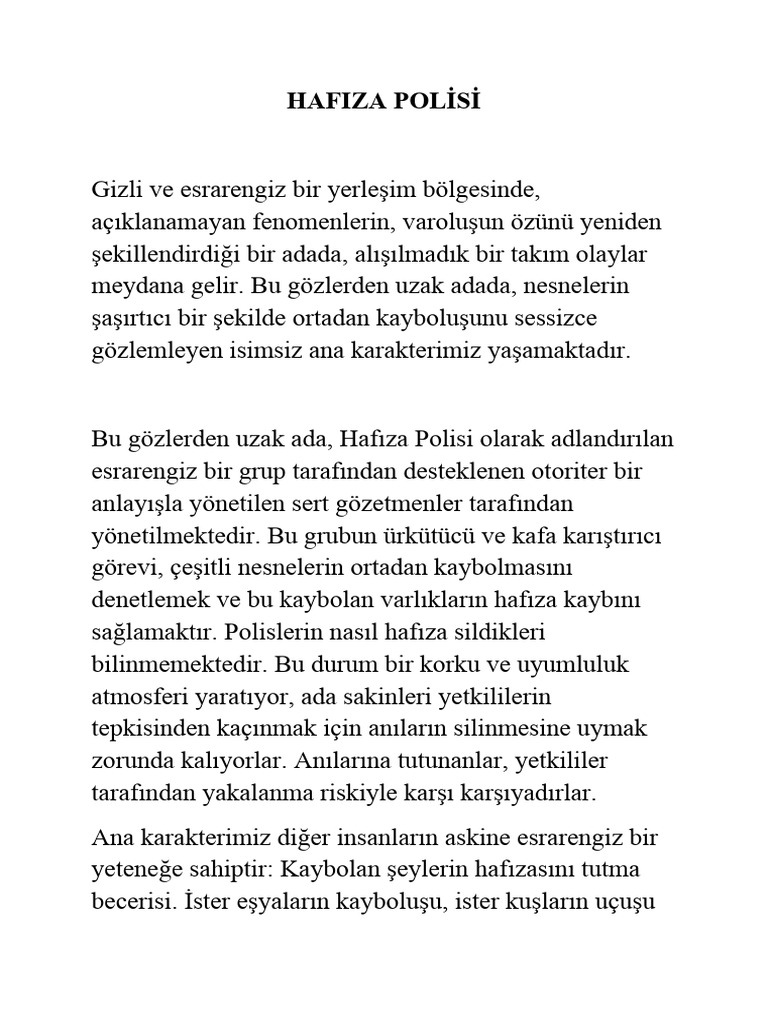 HAFIZA POLİSİ

Gizli ve esrarengiz bir yerleşim bölgesinde, açıklanamayan fenomenlerin, varoluşun özünü yeniden şekillendirdiği bir adada, alışılmadık bir takım olaylar meydana gelir. Bu gözlerden uzak adada, nesnelerin şaşırtıcı bir şekilde ortadan kayboluşunu sessizce gözlemleyen isimsiz ana karakterimiz yaşamaktadır.

Bu gözlerden uzak ada, Hafıza Polisi olarak adlandırılan esrarengiz bir grup tarafından desteklenen otoriter bir anlayışla yönetilen sert gözetmenler tarafından yönetilmektedir. Bu grubun ürkütücü ve kafa karıştırıcı görevi, çeşitli nesnelerin ortadan kaybolmasını denetlemek ve bu kaybolan varlıkların hafıza kaybını sağlamaktır. Polislerin nasıl hafıza sildikleri bilinmemektedir. Bu durum bir korku ve uyumluluk atmosferi yaratıyor, ada sakinleri yetkililerin tepkisinden kaçınmak için anıların silinmesine uymak zorunda kalıyorlar. Anılarına tutunanlar, yetkililer tarafından yakalanma riskiyle karşı karşıyadırlar.

Ana karakterimiz diğer insanların askine esrarengiz bir yeteneğe sahiptir: Kaybolan şeylerin hafızasını tutma becerisi. İster eşyaların kayboluşu, ister kuşların uçuşu